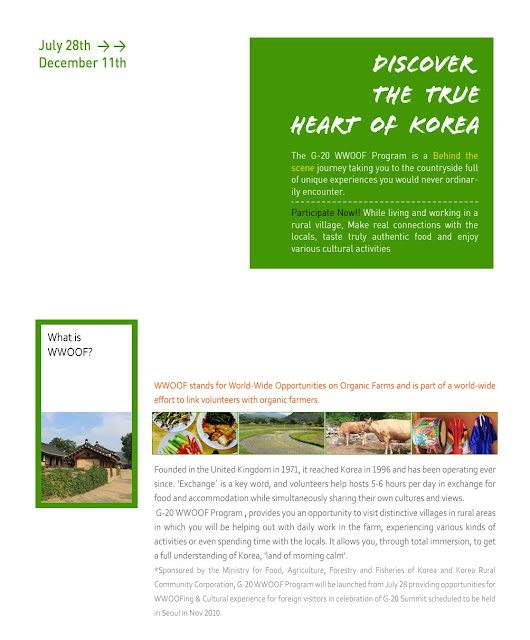 July 28th →→
December 11th

DISCOVER THE TRUE HEART OF KOREA

The G-20 WWOOF Program is a Behind the scene journey taking you to the countryside full of unique experiences you would never ordinarily encounter.

Participate Now!! While living and working in a rural village, Make real connections with the locals, taste truly authentic food and enjoy various cultural activities

What is WWOOF?

WWOOF stands for World-Wide Opportunities on Organic Farms and is part of a world-wide effort to link volunteers with organic farmers.

Founded in the United Kingdom in 1971, it reached Korea in 1996 and has been operating ever since. 'Exchange' is a key word, and volunteers help hosts 5-6 hours per day in exchange for food and accommodation while simultaneously sharing their own cultures and views.
G-20 WWOOF Program , provides you an opportunity to visit distinctive villages in rural areas in which you will be helping out with daily work in the farm, experiencing various kinds of activities or even spending time with the locals. It allows you, through total immersion, to get a full understanding of Korea, 'land of morning calm'.
*Sponsored by the Ministry for Food, Agriculture, Forestry and Fisheries of Korea and Korea Rural Community Corporation, G-20 WWOOF Program will be launched from July 28 providing opportunities for WWOOFing & Cultural experience for foreign visitors in celebration of G-20 Summit scheduled to be held in Seoul in Nov 2010.